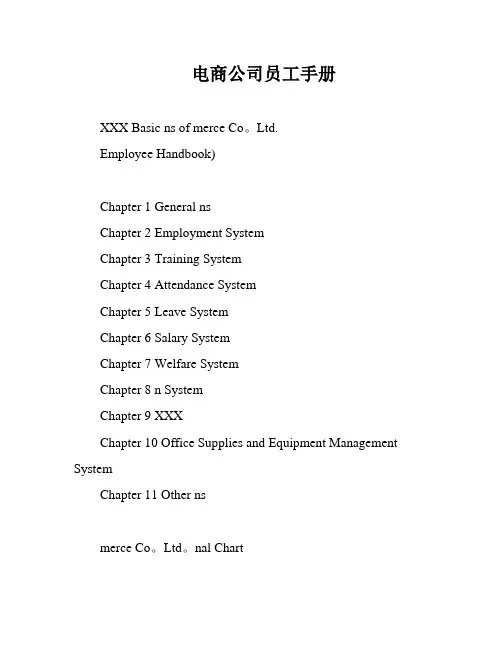 电商公司员工手册

XXX Basic ns of merce Co。Ltd.

Employee Handbook)

Chapter 1 General ns

Chapter 2 Employment System

Chapter 3 Training System

Chapter 4 Attendance System

Chapter 5 Leave System

Chapter 6 Salary System

Chapter 7 Welfare System

Chapter 8 n System

Chapter 9 XXX

Chapter 10 Office Supplies and Equipment Management System

Chapter 11 Other ns

merce Co。Ltd。nal Chart